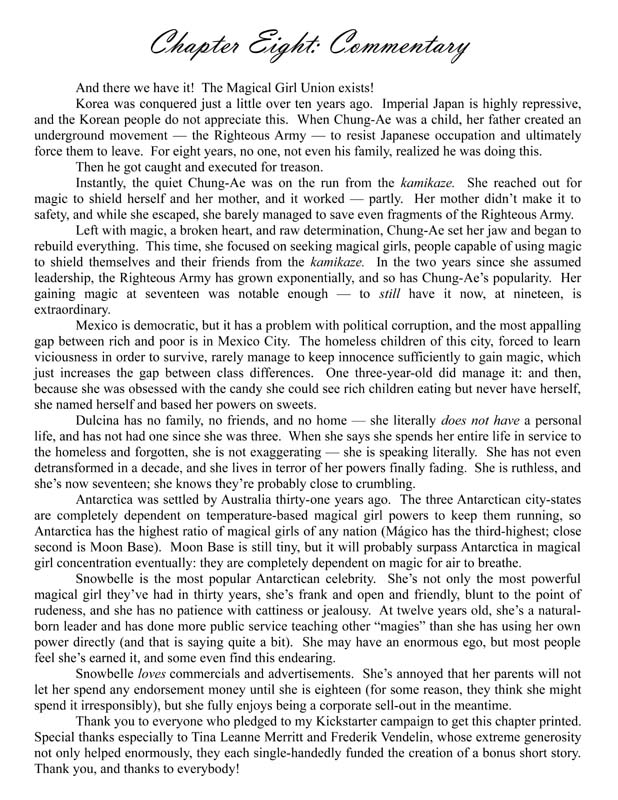 Chapter Eight: Commentary

And there we have it! The Magical Girl Union exists!

Korea was conquered just a little over ten years ago. Imperial Japan is highly repressive, and the Korean people do not appreciate this. When Chung-Ae was a child, her father created an underground movement — the Righteous Army — to resist Japanese occupation and ultimately force them to leave. For eight years, no one, not even his family, realized he was doing this.

Then he got caught and executed for treason.

Instantly, the quiet Chung-Ae was on the run from the kamikaze. She reached out for magic to shield herself and her mother, and it worked — partly. Her mother didn't make it to safety, and while she escaped, she barely managed to save even fragments of the Righteous Army.

Left with magic, a broken heart, and raw determination, Chung-Ae set her jaw and began to rebuild everything. This time, she focused on seeking magical girls, people capable of using magic to shield themselves and their friends from the kamikaze. In the two years since she assumed leadership, the Righteous Army has grown exponentially, and so has Chung-Ae's popularity. Her gaining magic at seventeen was notable enough — to still have it now, at nineteen, is extraordinary.

Mexico is democratic, but it has a problem with political corruption, and the most appalling gap between rich and poor is in Mexico City. The homeless children of this city, forced to learn viciousness in order to survive, rarely manage to keep innocence sufficiently to gain magic, which just increases the gap between class differences. One three-year-old did manage it: and then, because she was obsessed with the candy she could see rich children eating but never have herself, she named herself and based her powers on sweets.

Dulcina has no family, no friends, and no home — she literally does not have a personal life, and has not had one since she was three. When she says she spends her entire life in service to the homeless and forgotten, she is not exaggerating — she is speaking literally. She has not even detransformed in a decade, and she lives in terror of her powers finally fading. She is ruthless, and she's now seventeen; she knows they're probably close to crumbling.

Antarctica was settled by Australia thirty-one years ago. The three Antarctican city-states are completely dependent on temperature-based magical girl powers to keep them running, so Antarctica has the highest ratio of magical girls of any nation (Mágico has the third-highest; close second is Moon Base). Moon Base is still tiny, but it will probably surpass Antarctica in magical girl concentration eventually: they are completely dependent on magic for air to breathe.

Snowbelle is the most popular Antarctican celebrity. She's not only the most powerful magical girl they've had in thirty years, she's frank and open and friendly, blunt to the point of rudeness, and she has no patience with cattiness or jealousy. At twelve years old, she's a natural-born leader and has done more public service teaching other "magies" than she has using her own power directly (and that is saying quite a bit). She may have an enormous ego, but most people feel she's earned it, and some even find this endearing.

Snowbelle loves commercials and advertisements. She's annoyed that her parents will not let her spend any endorsement money until she is eighteen (for some reason, they think she might spend it irresponsibly), but she fully enjoys being a corporate sell-out in the meantime.

Thank you to everyone who pledged to my Kickstarter campaign to get this chapter printed. Special thanks especially to Tina Leanne Merritt and Frederik Vendelin, whose extreme generosity not only helped enormously, they each single-handedly funded the creation of a bonus short story. Thank you, and thanks to everybody!